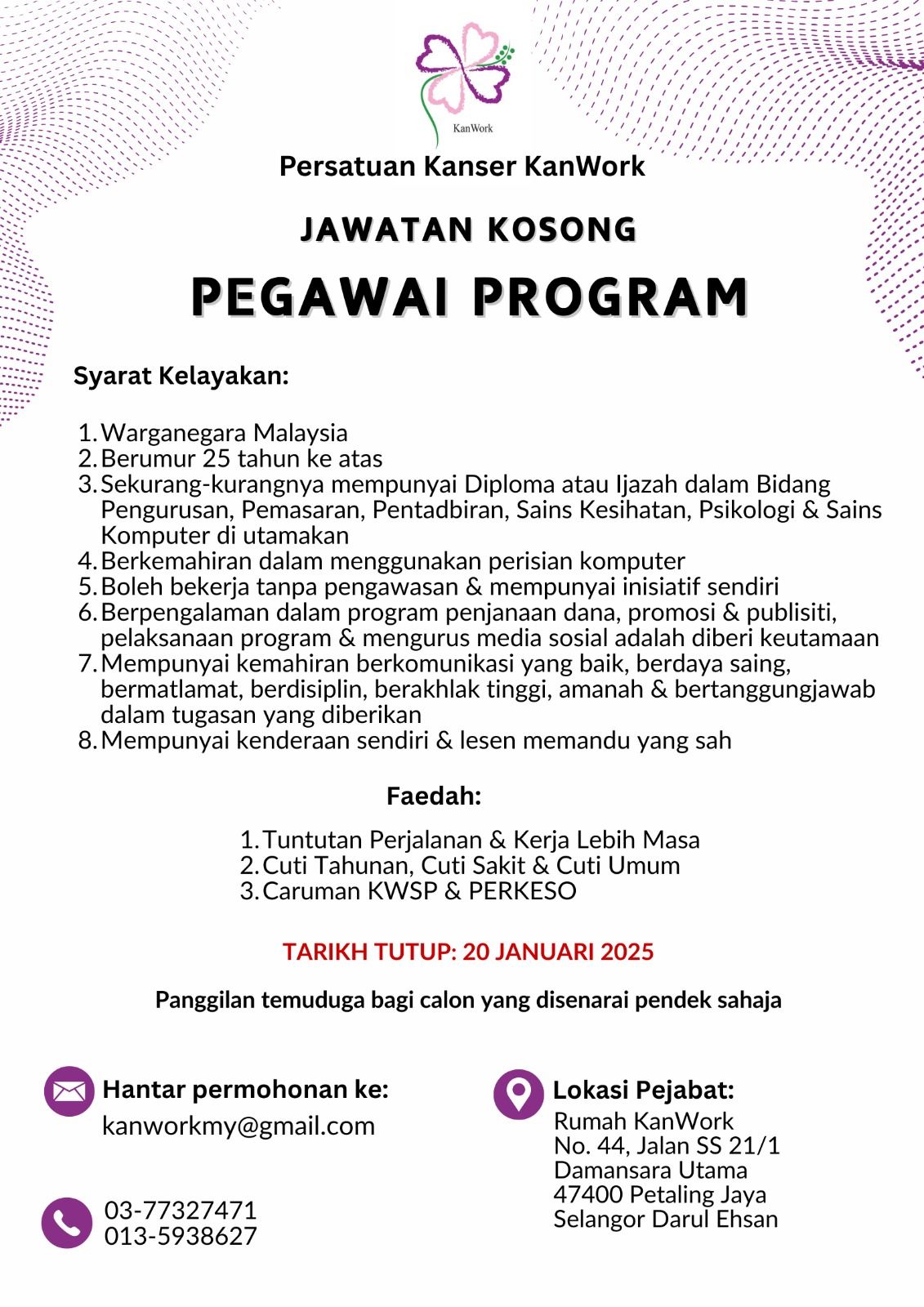 KanWork

Persatuan Kanser KanWork

JAWATAN KOSONG

PEGAWAI PROGRAM

Syarat Kelayakan:

1. Warganegara Malaysia
2. Berumur 25 tahun ke atas
3. Sekurang-kurangnya mempunyai Diploma atau Ijazah dalam Bidang Pengurusan, Pemasaran, Pentadbiran, Sains Kesihatan, Psikologi & Sains Komputer di utamakan
4. Berkemahiran dalam menggunakan perisian komputer
5. Boleh bekerja tanpa pengawasan & mempunyai inisiatif sendiri
6. Berpengalaman dalam program penjanaan dana, promosi & publisiti, pelaksanaan program & mengurus media sosial adalah diberi keutamaan
7. Mempunyai kemahiran berkomunikasi yang baik, berdaya saing, bermatlamat, berdisiplin, berakhlak tinggi, amanah & bertanggungjawab dalam tugasan yang diberikan
8. Mempunyai kenderaan sendiri & lesen memandu yang sah

Faedah:

1. Tuntutan Perjalanan & Kerja Lebih Masa
2. Cuti Tahunan, Cuti Sakit & Cuti Umum
3. Caruman KWSP & PERKESO

TARIKH TUTUP: 20 JANUARI 2025

Panggilan temuduga bagi calon yang disenarai pendek sahaja

Hantar permohonan ke:
kanworkmy@gmail.com

03-77327471
013-5938627

Lokasi Pejabat:
Rumah KanWork
No. 44, Jalan SS 21/1
Damansara Utama
47400 Petaling Jaya
Selangor Darul Ehsan